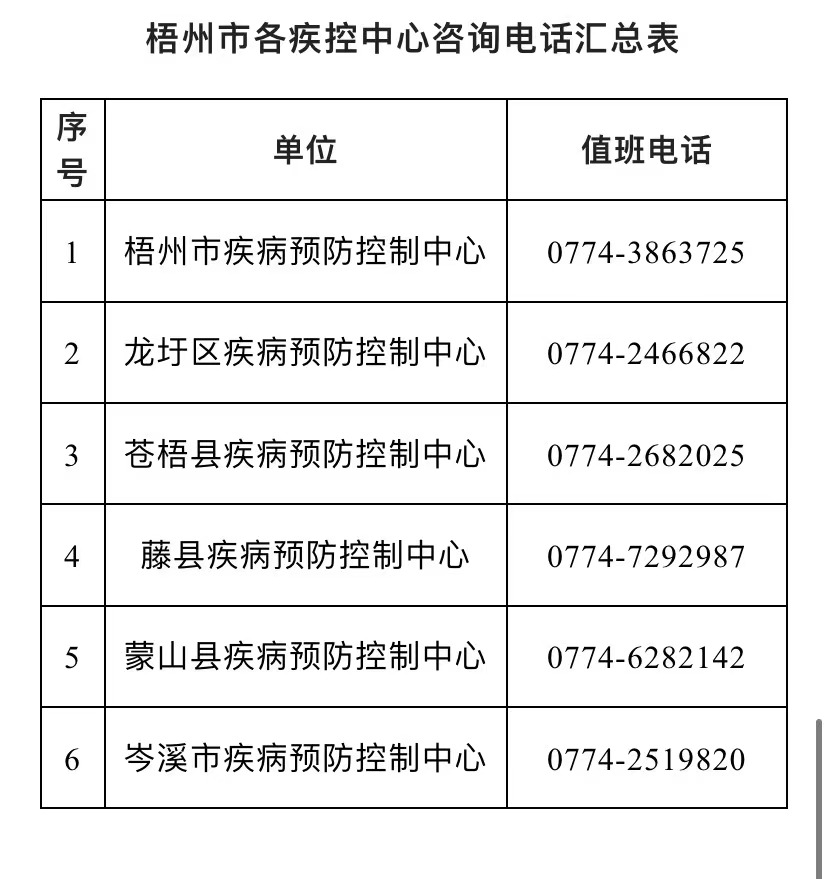 梧州市各疾控中心咨询电话汇总表

| 序号 | 单位 | 值班电话 |
|---|---|---|
| 1 | 梧州市疾病预防控制中心 | 0774-3863725 |
| 2 | 龙圩区疾病预防控制中心 | 0774-2466822 |
| 3 | 苍梧县疾病预防控制中心 | 0774-2682025 |
| 4 | 藤县疾病预防控制中心 | 0774-7292987 |
| 5 | 蒙山县疾病预防控制中心 | 0774-6282142 |
| 6 | 岑溪市疾病预防控制中心 | 0774-2519820 |